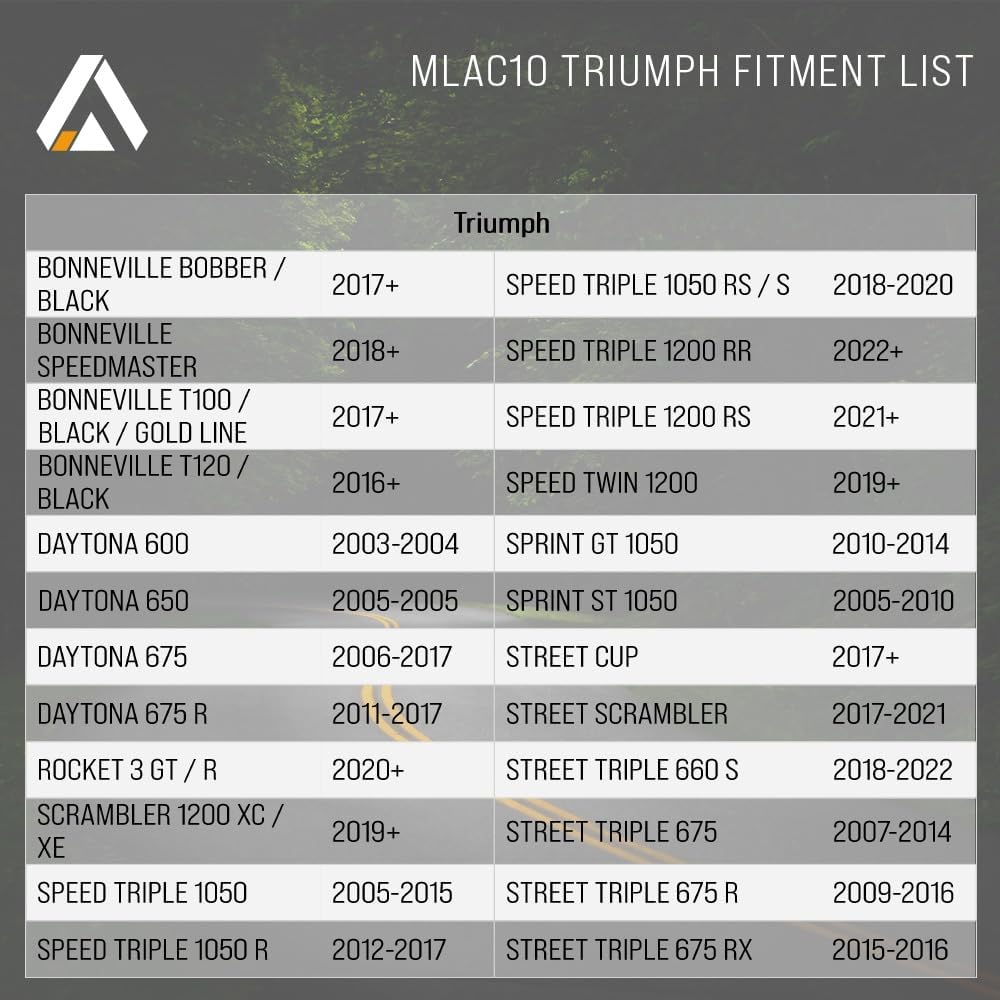 MLAC10 TRIUMPH FITMENT LIST

| Triumph | | | |
|---|---|---|---|
| BONNEVILLE BOBBER / BLACK | 2017+ | SPEED TRIPLE 1050 RS / S | 2018-2020 |
| BONNEVILLE SPEEDMASTER | 2018+ | SPEED TRIPLE 1200 RR | 2022+ |
| BONNEVILLE T100 / BLACK / GOLD LINE | 2017+ | SPEED TRIPLE 1200 RS | 2021+ |
| BONNEVILLE T120 / BLACK | 2016+ | SPEED TWIN 1200 | 2019+ |
| DAYTONA 600 | 2003-2004 | SPRINT GT 1050 | 2010-2014 |
| DAYTONA 650 | 2005-2005 | SPRINT ST 1050 | 2005-2010 |
| DAYTONA 675 | 2006-2017 | STREET CUP | 2017+ |
| DAYTONA 675 R | 2011-2017 | STREET SCRAMBLER | 2017-2021 |
| ROCKET 3 GT / R | 2020+ | STREET TRIPLE 660 S | 2018-2022 |
| SCRAMBLER 1200 XC / XE | 2019+ | STREET TRIPLE 675 | 2007-2014 |
| SPEED TRIPLE 1050 | 2005-2015 | STREET TRIPLE 675 R | 2009-2016 |
| SPEED TRIPLE 1050 R | 2012-2017 | STREET TRIPLE 675 RX | 2015-2016 |